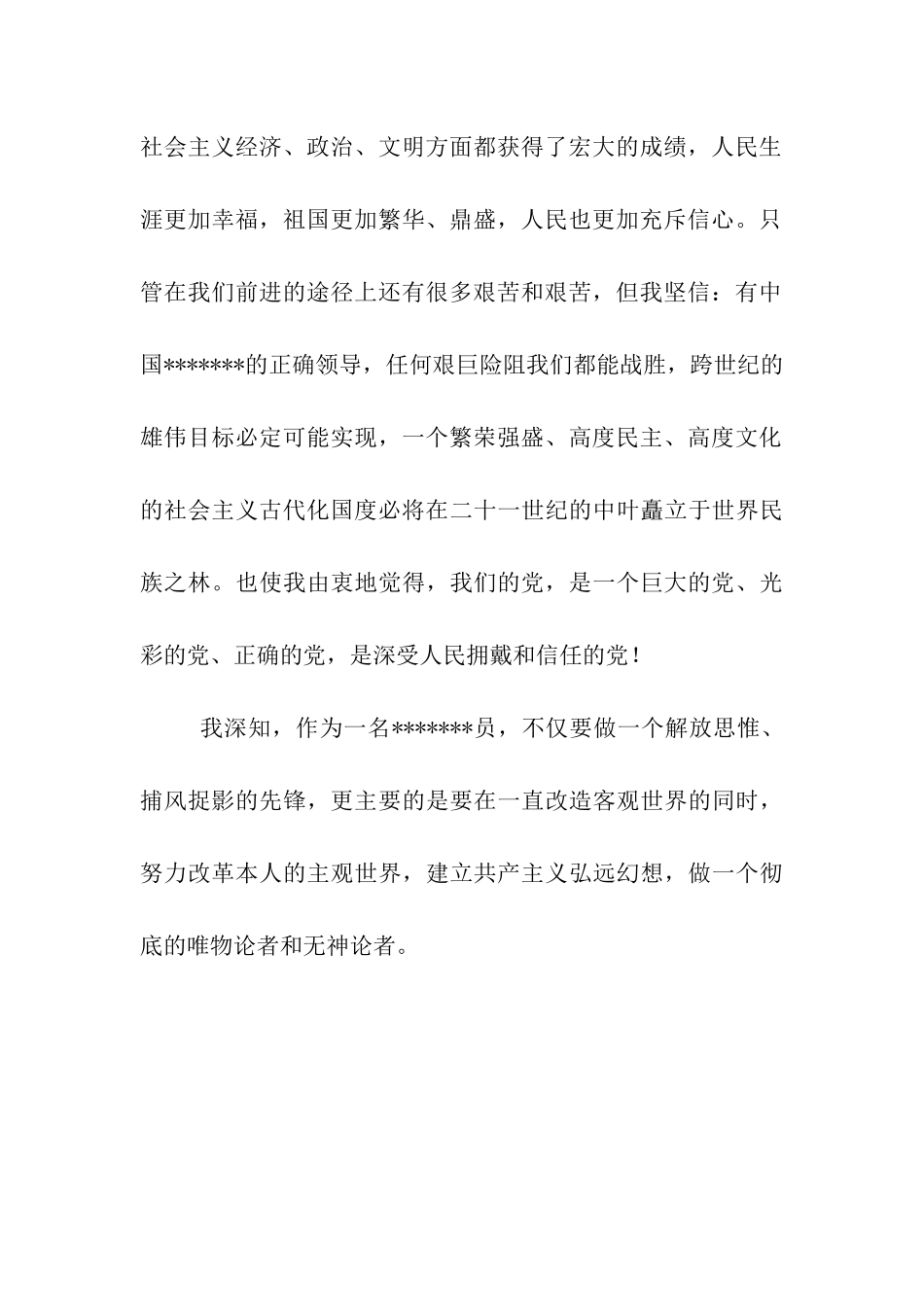 社会主义经济、政治、文明方面都获得了宏大的成绩，人民生涯更加幸福，祖国更加繁华、鼎盛，人民也更加充斥信心。只管在我们前进的途径上还有很多艰苦和艰苦，但我坚信：有中国*******的正确领导，任何艰巨险阻我们都能战胜，跨世纪的雄伟目标必定可能实现，一个繁荣强盛、高度民主、高度文化的社会主义古代化国度必将在二十一世纪的中叶矗立于世界民族之林。也使我由衷地觉得，我们的党，是一个巨大的党、光彩的党、正确的党，是深受人民拥戴和信任的党！

我深知，作为一名*******员，不仅要做一个解放思惟、捕风捉影的先锋，更主要的是要在一直改造客观世界的同时，努力改革本人的主观世界，建立共产主义弘远幻想，做一个彻底的唯物论者和无神论者。